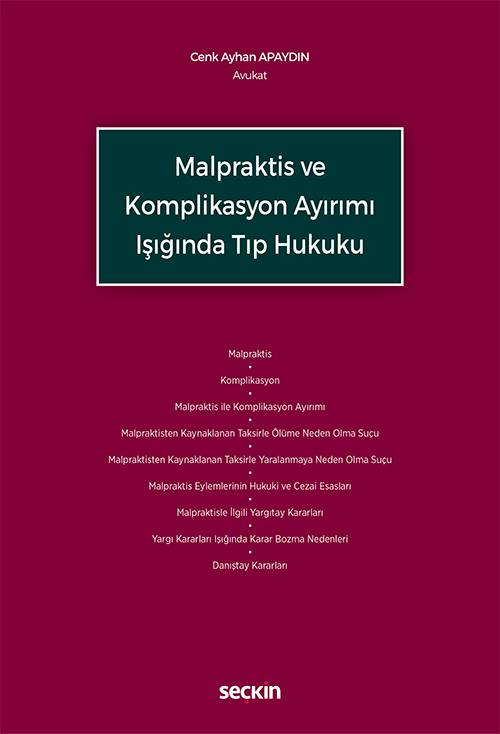 Cenk Ayhan APAYDIN
Avukat

Malpraktis ve
Komplikasyon Ayırımı
Işığında Tıp Hukuku

Malpraktis
•
Komplikasyon
•
Malpraktis ile Komplikasyon Ayırımı
•
Malpraktisten Kaynaklanan Taksirle Ölüme Neden Olma Suçu
•
Malpraktisten Kaynaklanan Taksirle Yaralanmaya Neden Olma Suçu
•
Malpraktis Eylemlerinin Hukuki ve Cezai Esasları
•
Malpraktisle İlgili Yargıtay Kararları
•
Yargı Kararları Işığında Karar Bozma Nedenleri
•
Danıştay Kararları

seçkin